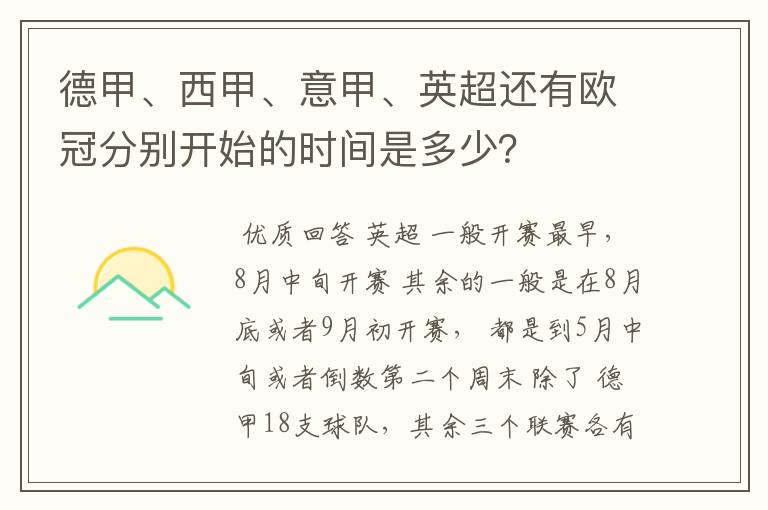 德甲、西甲、意甲、英超还有欧冠分别开始的时间是多少?

优质回答 英超 一般开赛最早，8月中旬开赛 其余的一般是在8月底或者9月初开赛， 都是到5月中旬或者倒数第二个周末 除了 德甲18支球队，其余三个联赛各有